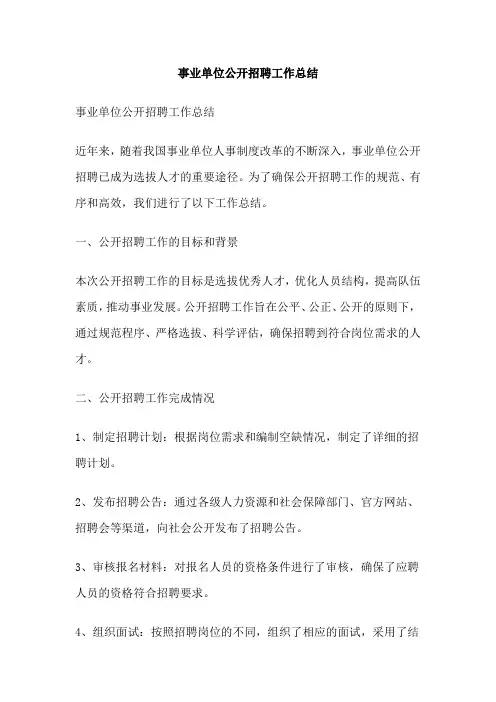 事业单位公开招聘工作总结

事业单位公开招聘工作总结

近年来，随着我国事业单位人事制度改革的不断深入，事业单位公开招聘已成为选拔人才的重要途径。为了确保公开招聘工作的规范、有序和高效，我们进行了以下工作总结。

一、公开招聘工作的目标和背景

本次公开招聘工作的目标是选拔优秀人才，优化人员结构，提高队伍素质，推动事业发展。公开招聘工作旨在公平、公正、公开的原则下，通过规范程序、严格选拔、科学评估，确保招聘到符合岗位需求的人才。

二、公开招聘工作完成情况

1、制定招聘计划：根据岗位需求和编制空缺情况，制定了详细的招聘计划。

2、发布招聘公告：通过各级人力资源和社会保障部门、官方网站、招聘会等渠道，向社会公开发布了招聘公告。

3、审核报名材料：对报名人员的资格条件进行了审核，确保了应聘人员的资格符合招聘要求。

4、组织面试：按照招聘岗位的不同，组织了相应的面试，采用了结